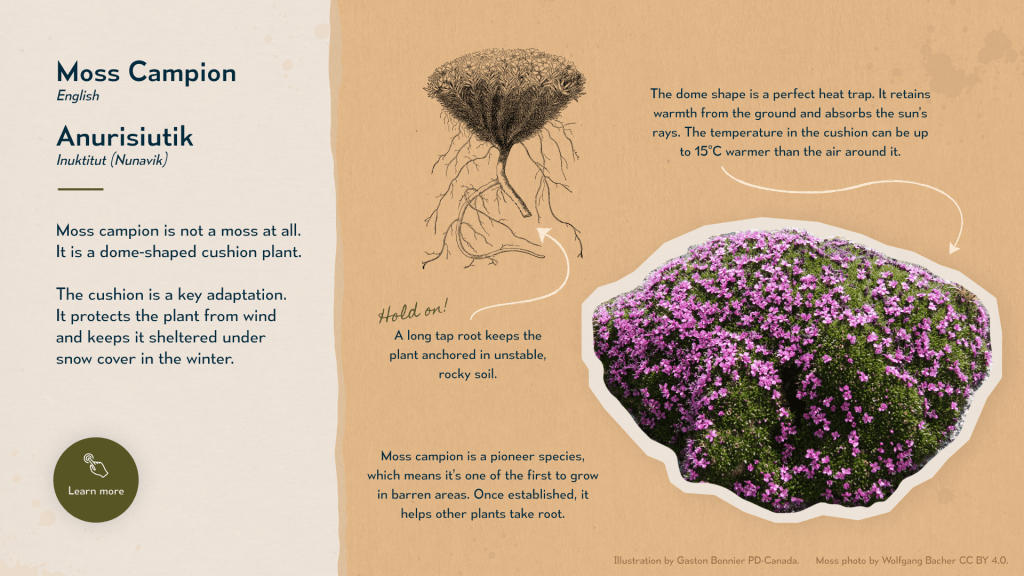 Moss Campion
English

Anurisiutik
Inuktitut (Nunavik)

Moss campion is not a moss at all. It is a dome-shaped cushion plant.

The cushion is a key adaptation. It protects the plant from wind and keeps it sheltered under snow cover in the winter.

Learn more

The dome shape is a perfect heat trap. It retains warmth from the ground and absorbs the sun's rays. The temperature in the cushion can be up to 15°C warmer than the air around it.

Hold on!

A long tap root keeps the plant anchored in unstable, rocky soil.

Moss campion is a pioneer species, which means it's one of the first to grow in barren areas. Once established, it helps other plants take root.

Illustration by Gaston Bonnier PD-Canada.     Moss photo by Wolfgang Bacher CC BY 4.0.